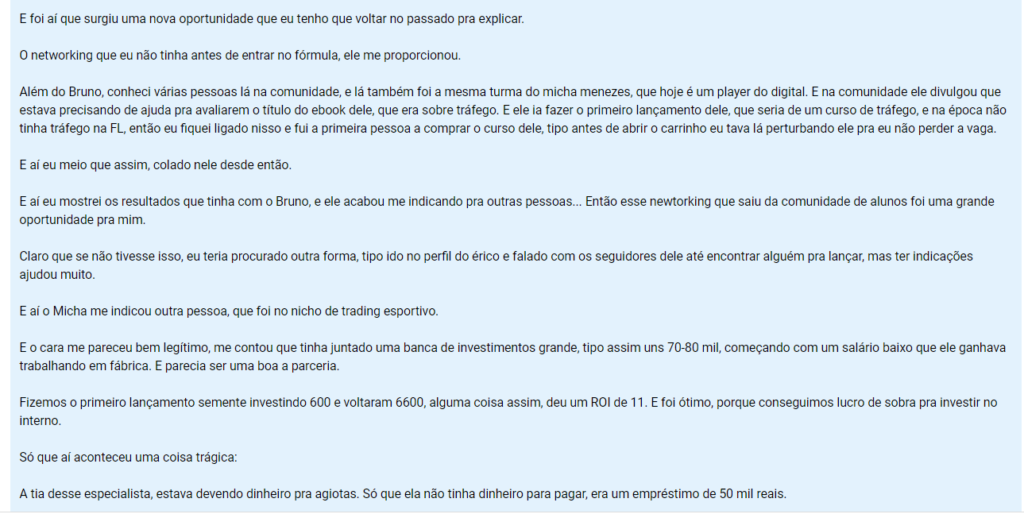 E foi aí que surgiu uma nova oportunidade que eu tenho que voltar no passado pra explicar.

O networking que eu não tinha antes de entrar no fórmula, ele me proporcionou.

Além do Bruno, conheci várias pessoas lá na comunidade, e lá também foi a mesma turma do micha menezes, que hoje é um player do digital. E na comunidade ele divulgou que estava precisando de ajuda pra avaliarem o título do ebook dele, que era sobre tráfego. E ele ia fazer o primeiro lançamento dele, que seria de um curso de tráfego, e na época não tinha tráfego na FL, então eu fiquei ligado nisso e fui a primeira pessoa a comprar o curso dele, tipo antes de abrir o carrinho eu tava lá perturbando ele pra eu não perder a vaga.

E aí eu meio que assim, colado nele desde então.

E aí eu mostrei os resultados que tinha com o Bruno, e ele acabou me indicando pra outras pessoas... Então esse newtorking que saiu da comunidade de alunos foi uma grande oportunidade pra mim.

Claro que se não tivesse isso, eu teria procurado outra forma, tipo ido no perfil do érico e falado com os seguidores dele até encontrar alguém pra lançar, mas ter indicações ajudou muito.

E aí o Micha me indicou outra pessoa, que foi no nicho de trading esportivo.

E o cara me pareceu bem legítimo, me contou que tinha juntado uma banca de investimentos grande, tipo assim uns 70-80 mil, começando com um salário baixo que ele ganhava trabalhando em fábrica. E parecia ser uma boa a parceria.

Fizemos o primeiro lançamento semente investindo 600 e voltaram 6600, alguma coisa assim, deu um ROI de 11. E foi ótimo, porque conseguimos lucro de sobra pra investir no interno.

Só que aí aconteceu uma coisa trágica:

A tia desse especialista, estava devendo dinheiro pra agiotas. Só que ela não tinha dinheiro para pagar, era um empréstimo de 50 mil reais.